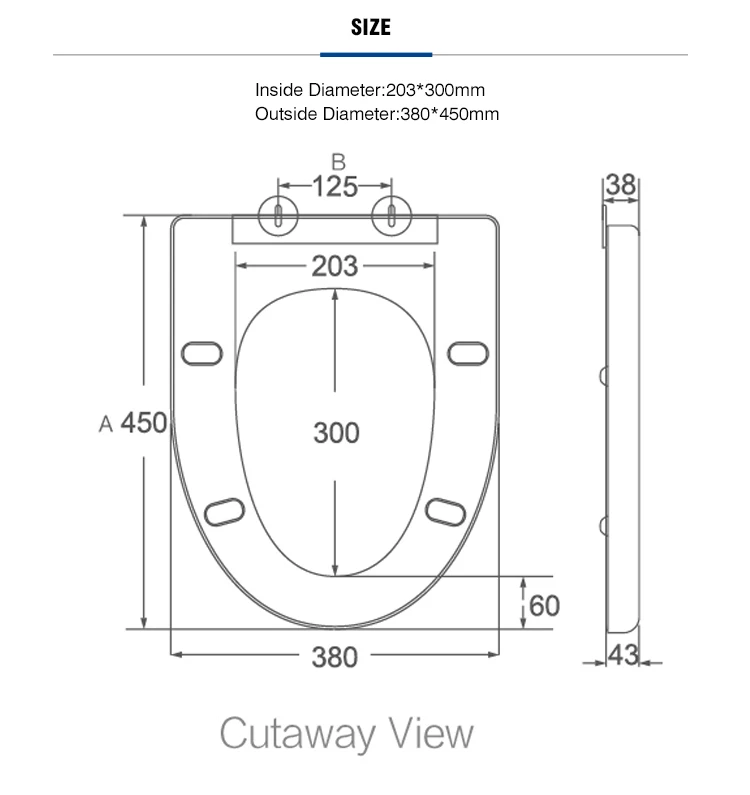 SIZE

Inside Diameter:203*300mm
Outside Diameter:380*450mm

B
125
38
203
A 450
300
60
380
43

Cutaway View